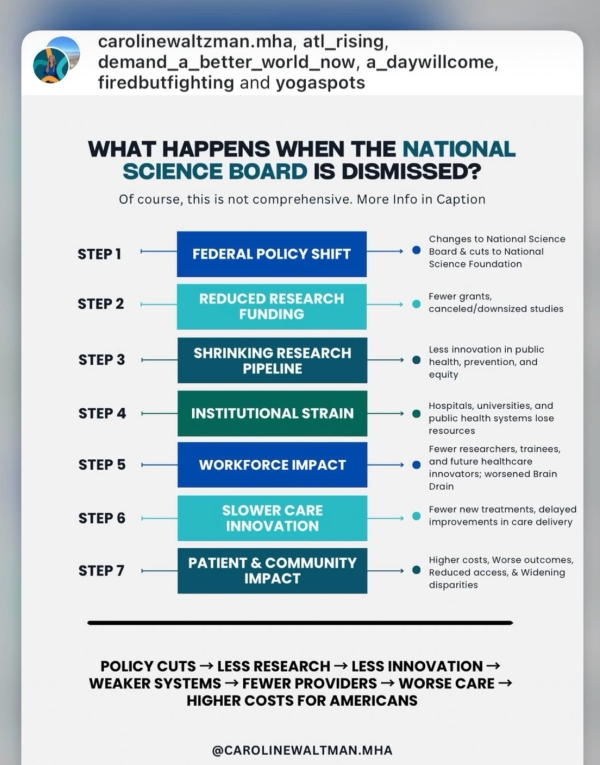 carolinewaltzman.mha, atl_rising, demand_a_better_world_now, a_daywillcome, firedbutfighting and yogaspots

WHAT HAPPENS WHEN THE NATIONAL SCIENCE BOARD IS DISMISSED?

Of course, this is not comprehensive. More Info in Caption

STEP 1 FEDERAL POLICY SHIFT Changes to National Science Board & cuts to National Science Foundation

STEP 2 REDUCED RESEARCH FUNDING Fewer grants, canceled/downsized studies

STEP 3 SHRINKING RESEARCH PIPELINE Less innovation in public health, prevention, and equity

STEP 4 INSTITUTIONAL STRAIN Hospitals, universities, and public health systems lose resources

STEP 5 WORKFORCE IMPACT Fewer researchers, trainees, and future healthcare innovators; worsened Brain Drain

STEP 6 SLOWER CARE INNOVATION Fewer new treatments, delayed improvements in care delivery

STEP 7 PATIENT & COMMUNITY IMPACT Higher costs, Worse outcomes, Reduced access, & Widening disparities

POLICY CUTS → LESS RESEARCH → LESS INNOVATION → WEAKER SYSTEMS → FEWER PROVIDERS → WORSE CARE → HIGHER COSTS FOR AMERICANS

@CAROLINEWALTMAN.MHA